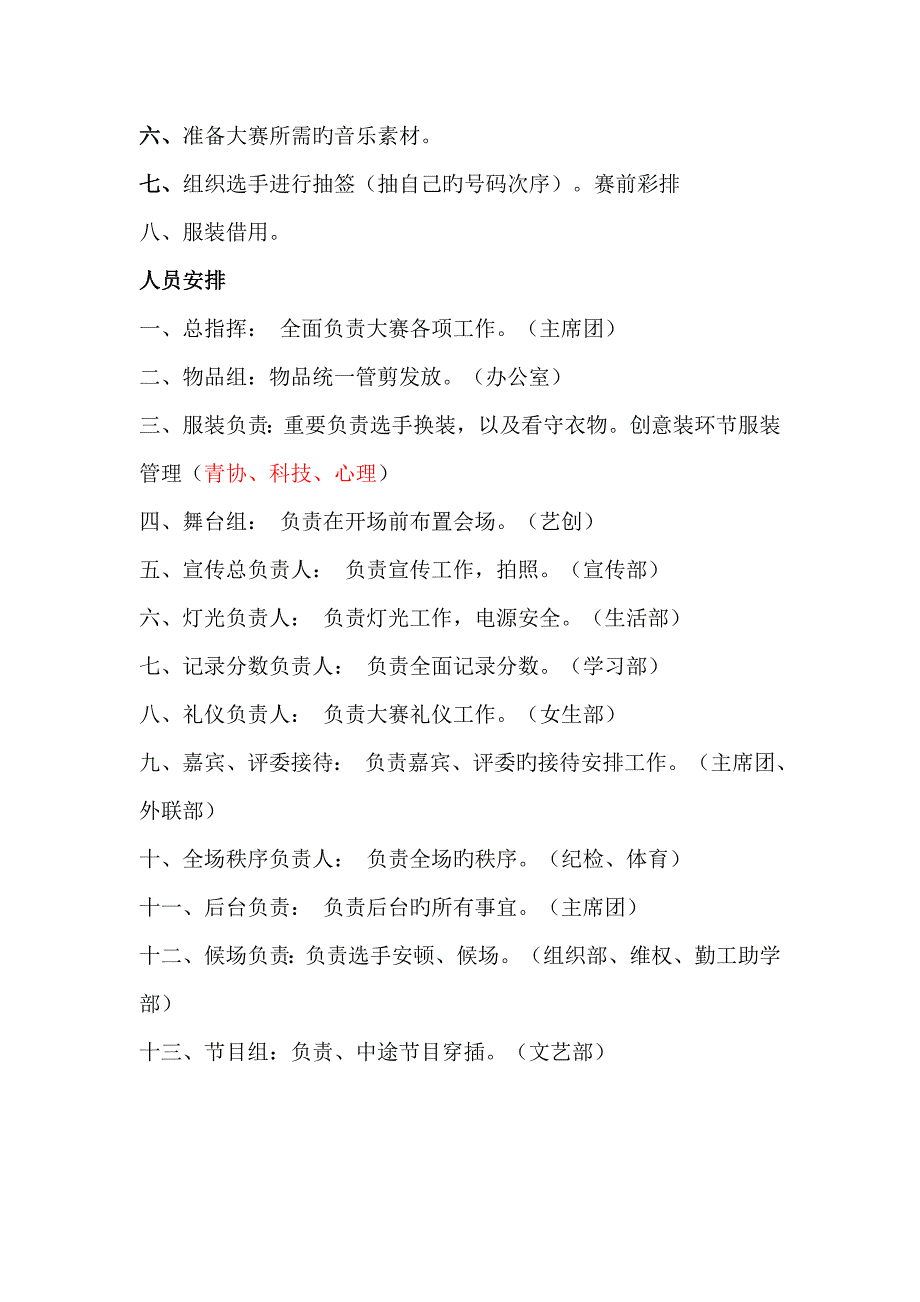 六、准备大赛所需旳音乐素材。

七、组织选手进行抽签（抽自己旳号码次序）。赛前彩排

八、服装借用。

人员安排

一、总指挥： 全面负责大赛各项工作。（主席团）

二、物品组：物品统一管剪发放。（办公室）

三、服装负责：重要负责选手换装，以及看守衣物。创意装环节服装管理（青协、科技、心理）

四、舞台组： 负责在开场前布置会场。（艺创）

五、宣传总负责人： 负责宣传工作，拍照。（宣传部）

六、灯光负责人： 负责灯光工作，电源安全。（生活部）

七、记录分数负责人： 负责全面记录分数。（学习部）

八、礼仪负责人： 负责大赛礼仪工作。（女生部）

九、嘉宾、评委接待： 负责嘉宾、评委旳接待安排工作。（主席团、外联部）

十、全场秩序负责人： 负责全场旳秩序。（纪检、体育）

十一、后台负责： 负责后台旳所有事宜。（主席团）

十二、候场负责：负责选手安顿、候场。（组织部、维权、勤工助学部）

十三、节目组：负责、中途节目穿插。（文艺部）